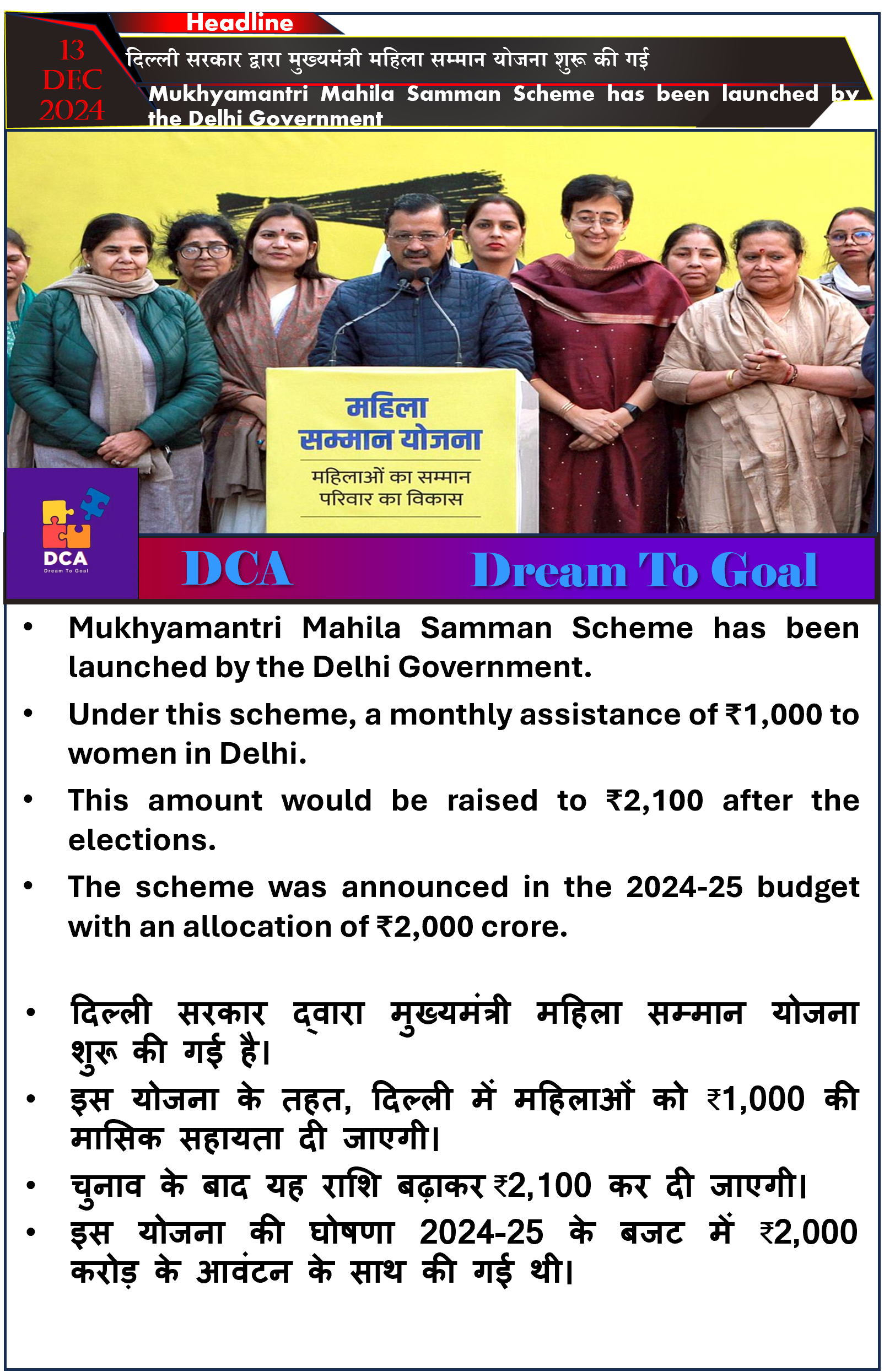 Headline

13 DEC 2024

दिल्ली सरकार द्वारा मुख्यमंत्री महिला सम्मान योजना शुरू की गई

Mukhyamantri Mahila Samman Scheme has been launched by the Delhi Government

महिला सम्मान योजना

महिलाओं का सम्मान परिवार का विकास

DCA Dream To Goal

DCA Dream To Goal

• Mukhyamantri Mahila Samman Scheme has been launched by the Delhi Government.

• Under this scheme, a monthly assistance of ₹1,000 to women in Delhi.

• This amount would be raised to ₹2,100 after the elections.

• The scheme was announced in the 2024-25 budget with an allocation of ₹2,000 crore.

• दिल्ली सरकार द्वारा मुख्यमंत्री महिला सम्मान योजना शुरू की गई है।

• इस योजना के तहत, दिल्ली में महिलाओं को ₹1,000 की मासिक सहायता दी जाएगी।

• चुनाव के बाद यह राशि बढ़ाकर ₹2,100 कर दी जाएगी।

• इस योजना की घोषणा 2024-25 के बजट में ₹2,000 करोड़ के आवंटन के साथ की गई थी।